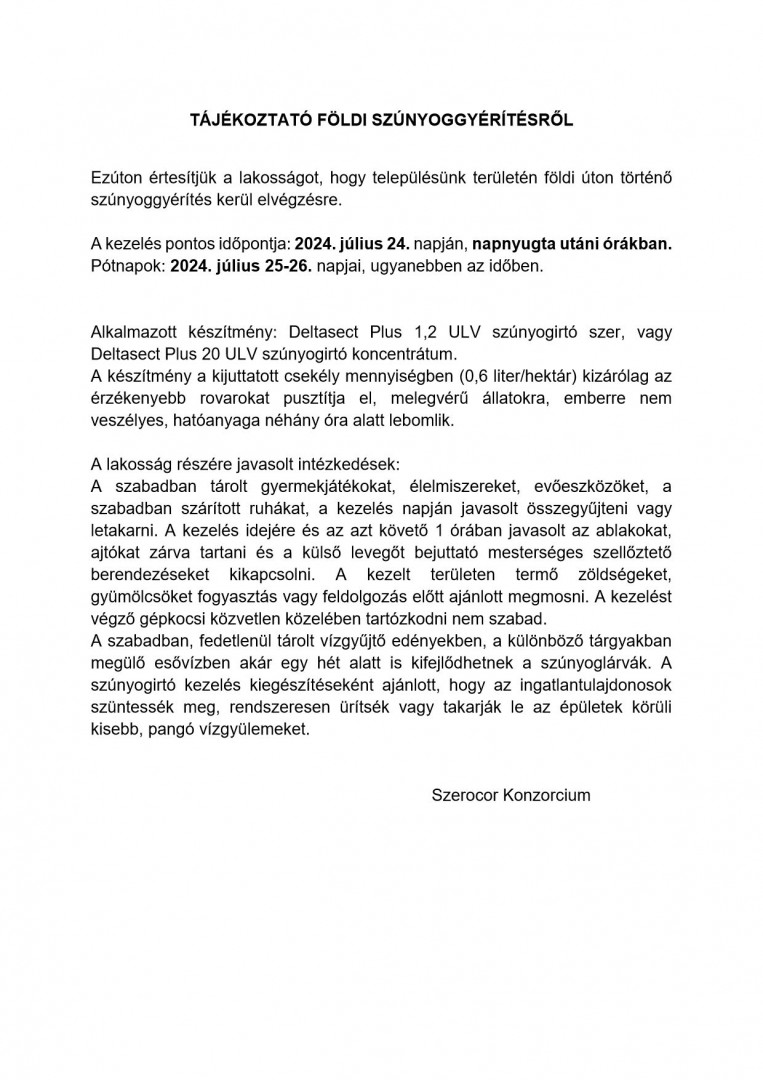 TÁJÉKOZTATÓ FÖLDI SZÚNYOGGYÉRÍTÉSRŐL

Ezúton értesítjük a lakosságot, hogy településünk területén földi úton történő szúnyoggyérítés kerül elvégzésre.

A kezelés pontos időpontja: 2024. július 24. napján, napnyugta utáni órákban.
Pótnapok: 2024. július 25-26. napjai, ugyanebben az időben.

Alkalmazott készítmény: Deltasect Plus 1,2 ULV szúnyogirtó szer, vagy Deltasect Plus 20 ULV szúnyogirtó koncentrátum.
A készítmény a kijuttatott csekély mennyiségben (0,6 liter/hektár) kizárólag az érzékenyebb rovarokat pusztítja el, melegvérű állatokra, emberre nem veszélyes, hatóanyaga néhány óra alatt lebomlik.

A lakosság részére javasolt intézkedések:
A szabadban tárolt gyermekjátékokat, élelmiszereket, evőeszközöket, a szabadban szárított ruhákat, a kezelés napján javasolt összegyűjteni vagy letakarni. A kezelés idejére és az azt követő 1 órában javasolt az ablakokat, ajtókat zárva tartani és a külső levegőt bejuttató mesterséges szellőztető berendezéseket kikapcsolni. A kezelt területen termő zöldségeket, gyümölcsöket fogyasztás vagy feldolgozás előtt ajánlott megmosni. A kezelést végző gépkocsi közvetlen közelében tartózkodni nem szabad.
A szabadban, fedetlenül tárolt vízgyűjtő edényekben, a különböző tárgyakban megülő esővízben akár egy hét alatt is kifejlődhetnek a szúnyoglárvák. A szúnyogirtó kezelés kiegészítéseként ajánlott, hogy az ingatlantulajdonosok szüntessék meg, rendszeresen ürítsék vagy takarják le az épületek körüli kisebb, pangó vízgyülemeket.

Szerocor Konzorcium